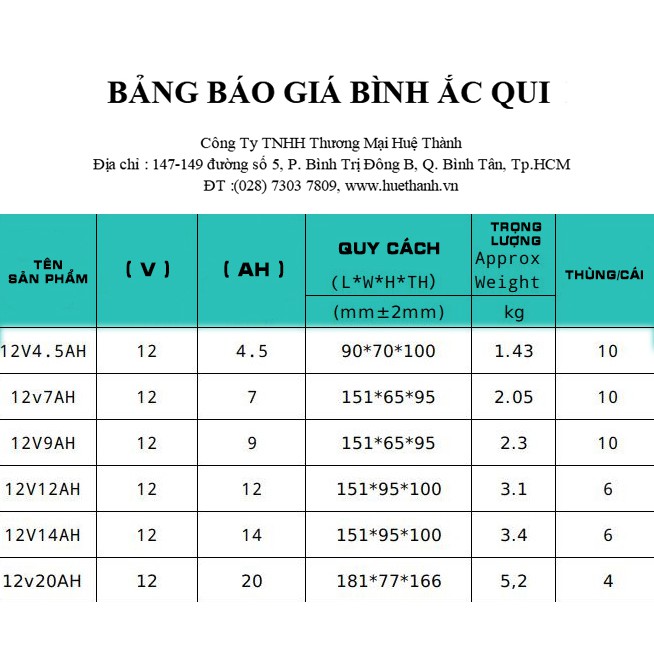 BẢNG BÁO GIÁ BÌNH ẮC QUI

Công Ty TNHH Thương Mại Huệ Thành
Địa chỉ : 147-149 đường số 5, P. Bình Trị Đông B, Q. Bình Tân, Tp.HCM
ĐT :(028) 7303 7809, www.huethanh.vn

| TÊN SẢN PHẨM | ( V ) | ( AH ) | QUY CÁCH (L*W*H*TH) (mm±2mm) | TRỌNG LƯỢNG Approx Weight kg | THÙNG/CÁI |
|---|---|---|---|---|---|
| 12V4.5AH | 12 | 4.5 | 90*70*100 | 1.43 | 10 |
| 12v7AH | 12 | 7 | 151*65*95 | 2.05 | 10 |
| 12V9AH | 12 | 9 | 151*65*95 | 2.3 | 10 |
| 12V12AH | 12 | 12 | 151*95*100 | 3.1 | 6 |
| 12V14AH | 12 | 14 | 151*95*100 | 3.4 | 6 |
| 12v20AH | 12 | 20 | 181*77*166 | 5,2 | 4 |